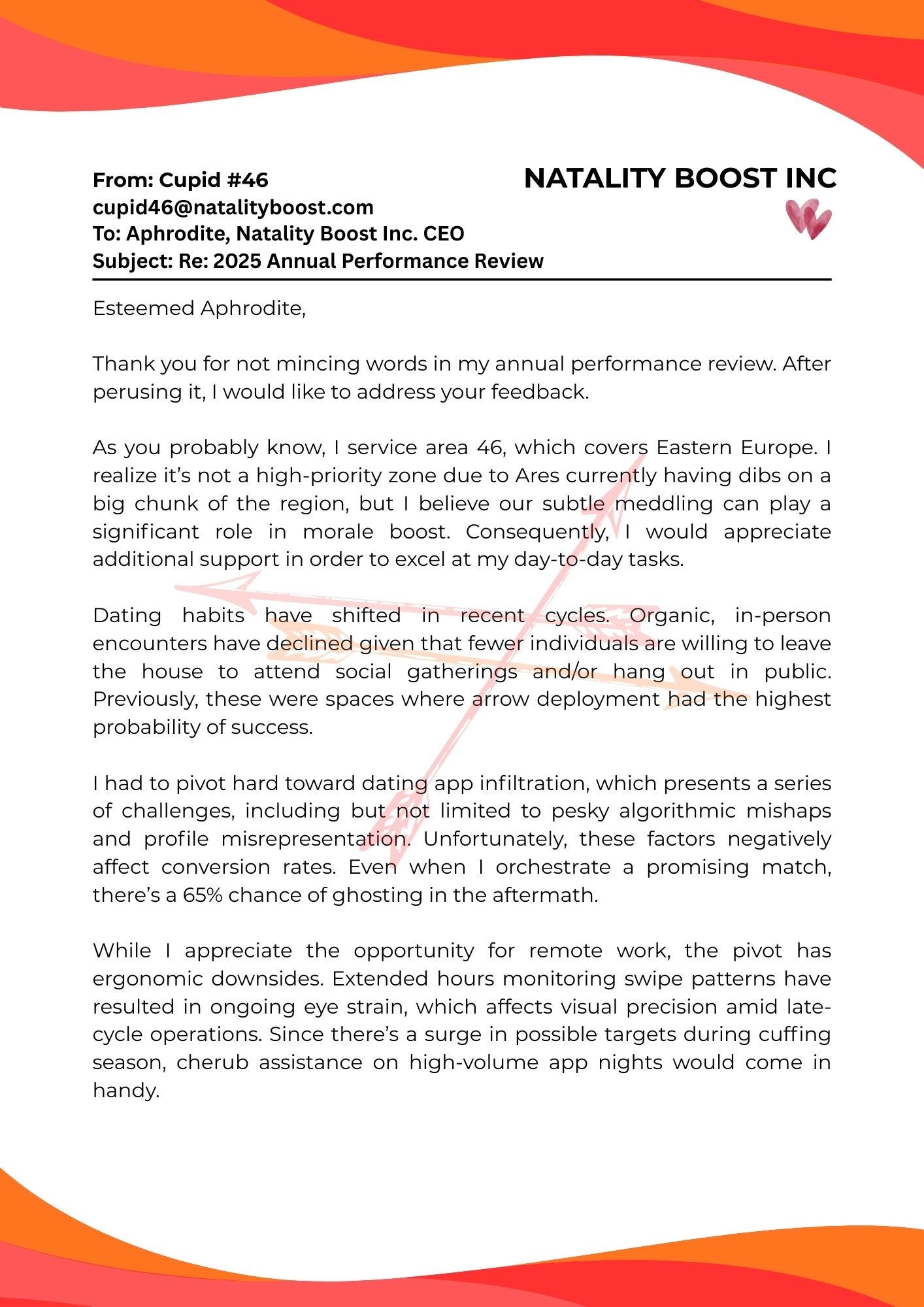 From: Cupid #46
cupid46@natalityboost.com
To: Aphrodite, Natality Boost Inc. CEO
Subject: Re: 2025 Annual Performance Review

NATALITY BOOST INC

Esteemed Aphrodite,

Thank you for not mincing words in my annual performance review. After perusing it, I would like to address your feedback.

As you probably know, I service area 46, which covers Eastern Europe. I realize it's not a high-priority zone due to Ares currently having dibs on a big chunk of the region, but I believe our subtle meddling can play a significant role in morale boost. Consequently, I would appreciate additional support in order to excel at my day-to-day tasks.

Dating habits have shifted in recent cycles. Organic, in-person encounters have declined given that fewer individuals are willing to leave the house to attend social gatherings and/or hang out in public. Previously, these were spaces where arrow deployment had the highest probability of success.

I had to pivot hard toward dating app infiltration, which presents a series of challenges, including but not limited to pesky algorithmic mishaps and profile misrepresentation. Unfortunately, these factors negatively affect conversion rates. Even when I orchestrate a promising match, there's a 65% chance of ghosting in the aftermath.

While I appreciate the opportunity for remote work, the pivot has ergonomic downsides. Extended hours monitoring swipe patterns have resulted in ongoing eye strain, which affects visual precision amid late-cycle operations. Since there's a surge in possible targets during cuffing season, cherub assistance on high-volume app nights would come in handy.